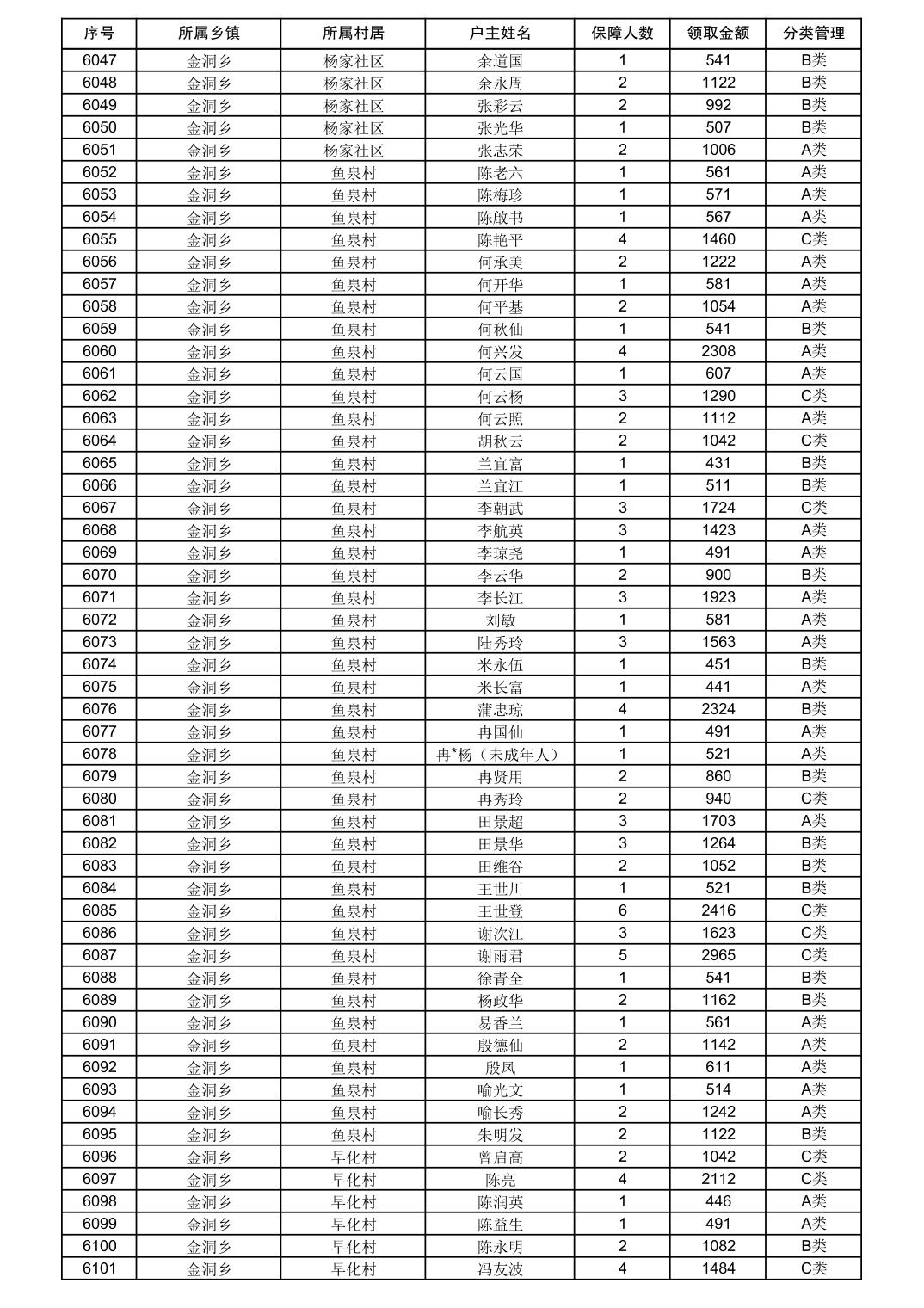 | 序号 | 所属乡镇 | 所属村居 | 户主姓名 | 保障人数 | 领取金额 | 分类管理 |
|---|---|---|---|---|---|---|
| 6047 | 金洞乡 | 杨家社区 | 余道国 | 1 | 541 | B类 |
| 6048 | 金洞乡 | 杨家社区 | 余永周 | 2 | 1122 | B类 |
| 6049 | 金洞乡 | 杨家社区 | 张彩云 | 2 | 992 | B类 |
| 6050 | 金洞乡 | 杨家社区 | 张光华 | 1 | 507 | B类 |
| 6051 | 金洞乡 | 杨家社区 | 张志荣 | 2 | 1006 | A类 |
| 6052 | 金洞乡 | 鱼泉村 | 陈老六 | 1 | 561 | A类 |
| 6053 | 金洞乡 | 鱼泉村 | 陈梅珍 | 1 | 571 | A类 |
| 6054 | 金洞乡 | 鱼泉村 | 陈啟书 | 1 | 567 | A类 |
| 6055 | 金洞乡 | 鱼泉村 | 陈艳平 | 4 | 1460 | C类 |
| 6056 | 金洞乡 | 鱼泉村 | 何承美 | 2 | 1222 | A类 |
| 6057 | 金洞乡 | 鱼泉村 | 何开华 | 1 | 581 | A类 |
| 6058 | 金洞乡 | 鱼泉村 | 何平基 | 2 | 1054 | A类 |
| 6059 | 金洞乡 | 鱼泉村 | 何秋仙 | 1 | 541 | B类 |
| 6060 | 金洞乡 | 鱼泉村 | 何兴发 | 4 | 2308 | A类 |
| 6061 | 金洞乡 | 鱼泉村 | 何云国 | 1 | 607 | A类 |
| 6062 | 金洞乡 | 鱼泉村 | 何云杨 | 3 | 1290 | C类 |
| 6063 | 金洞乡 | 鱼泉村 | 何云照 | 2 | 1112 | A类 |
| 6064 | 金洞乡 | 鱼泉村 | 胡秋云 | 2 | 1042 | C类 |
| 6065 | 金洞乡 | 鱼泉村 | 兰宜富 | 1 | 431 | B类 |
| 6066 | 金洞乡 | 鱼泉村 | 兰宜江 | 1 | 511 | B类 |
| 6067 | 金洞乡 | 鱼泉村 | 李朝武 | 3 | 1724 | C类 |
| 6068 | 金洞乡 | 鱼泉村 | 李航英 | 3 | 1423 | A类 |
| 6069 | 金洞乡 | 鱼泉村 | 李琼尧 | 1 | 491 | A类 |
| 6070 | 金洞乡 | 鱼泉村 | 李云华 | 2 | 900 | B类 |
| 6071 | 金洞乡 | 鱼泉村 | 李长江 | 3 | 1923 | A类 |
| 6072 | 金洞乡 | 鱼泉村 | 刘敏 | 1 | 581 | A类 |
| 6073 | 金洞乡 | 鱼泉村 | 陆秀玲 | 3 | 1563 | A类 |
| 6074 | 金洞乡 | 鱼泉村 | 米永伍 | 1 | 451 | B类 |
| 6075 | 金洞乡 | 鱼泉村 | 米长富 | 1 | 441 | A类 |
| 6076 | 金洞乡 | 鱼泉村 | 蒲忠琼 | 4 | 2324 | B类 |
| 6077 | 金洞乡 | 鱼泉村 | 冉国仙 | 1 | 491 | A类 |
| 6078 | 金洞乡 | 鱼泉村 | 冉*杨（未成年人） | 1 | 521 | A类 |
| 6079 | 金洞乡 | 鱼泉村 | 冉贤用 | 2 | 860 | B类 |
| 6080 | 金洞乡 | 鱼泉村 | 冉秀玲 | 2 | 940 | C类 |
| 6081 | 金洞乡 | 鱼泉村 | 田景超 | 3 | 1703 | A类 |
| 6082 | 金洞乡 | 鱼泉村 | 田景华 | 3 | 1264 | B类 |
| 6083 | 金洞乡 | 鱼泉村 | 田维谷 | 2 | 1052 | B类 |
| 6084 | 金洞乡 | 鱼泉村 | 王世川 | 1 | 521 | B类 |
| 6085 | 金洞乡 | 鱼泉村 | 王世登 | 6 | 2416 | C类 |
| 6086 | 金洞乡 | 鱼泉村 | 谢次江 | 3 | 1623 | C类 |
| 6087 | 金洞乡 | 鱼泉村 | 谢雨君 | 5 | 2965 | C类 |
| 6088 | 金洞乡 | 鱼泉村 | 徐青全 | 1 | 541 | B类 |
| 6089 | 金洞乡 | 鱼泉村 | 杨政华 | 2 | 1162 | B类 |
| 6090 | 金洞乡 | 鱼泉村 | 易香兰 | 1 | 561 | A类 |
| 6091 | 金洞乡 | 鱼泉村 | 殷德仙 | 2 | 1142 | A类 |
| 6092 | 金洞乡 | 鱼泉村 | 殷凤 | 1 | 611 | A类 |
| 6093 | 金洞乡 | 鱼泉村 | 喻光文 | 1 | 514 | A类 |
| 6094 | 金洞乡 | 鱼泉村 | 喻长秀 | 2 | 1242 | A类 |
| 6095 | 金洞乡 | 鱼泉村 | 朱明发 | 2 | 1122 | B类 |
| 6096 | 金洞乡 | 早化村 | 曾启高 | 2 | 1042 | C类 |
| 6097 | 金洞乡 | 早化村 | 陈亮 | 4 | 2112 | C类 |
| 6098 | 金洞乡 | 早化村 | 陈润英 | 1 | 446 | A类 |
| 6099 | 金洞乡 | 早化村 | 陈益生 | 1 | 491 | A类 |
| 6100 | 金洞乡 | 早化村 | 陈永明 | 2 | 1082 | B类 |
| 6101 | 金洞乡 | 早化村 | 冯友波 | 4 | 1484 | C类 |